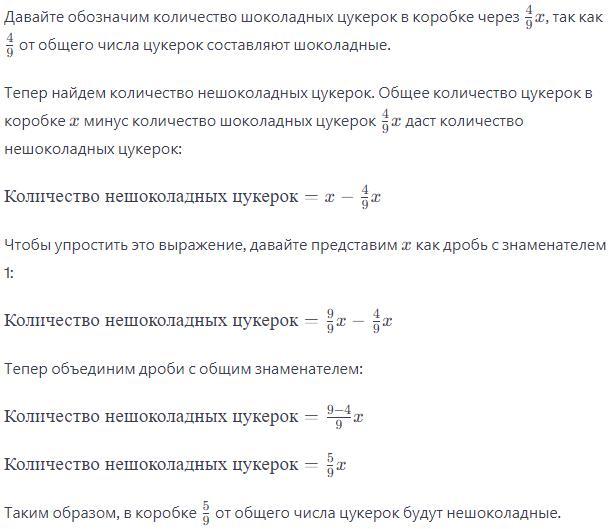 Давайте обозначим количество шоколадных цукерок в коробке через $\frac{4}{9}x$, так как $\frac{4}{9}$ от общего числа цукерок составляют шоколадные.

Тепер найдем количество нешоколадных цукерок. Общее количество цукерок в коробке $x$ минус количество шоколадных цукерок $\frac{4}{9}x$ даст количество нешоколадных цукерок:

$\text{Количество нешоколадных цукерок} = x - \frac{4}{9}x$

Чтобы упростить это выражение, давайте представим $x$ как дробь с знаменателем 1:

$\text{Количество нешоколадных цукерок} = \frac{9}{9}x - \frac{4}{9}x$

Тепер объединим дроби с общим знаменателем:

$\text{Количество нешоколадных цукерок} = \frac{9-4}{9}x$

$\text{Количество нешоколадных цукерок} = \frac{5}{9}x$

Таким образом, в коробке $\frac{5}{9}$ от общего числа цукерок будут нешоколадные.